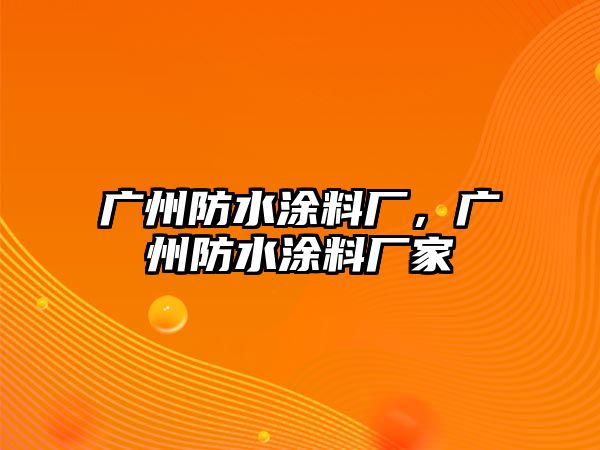 广州防水涂料厂，广州防水涂料厂家